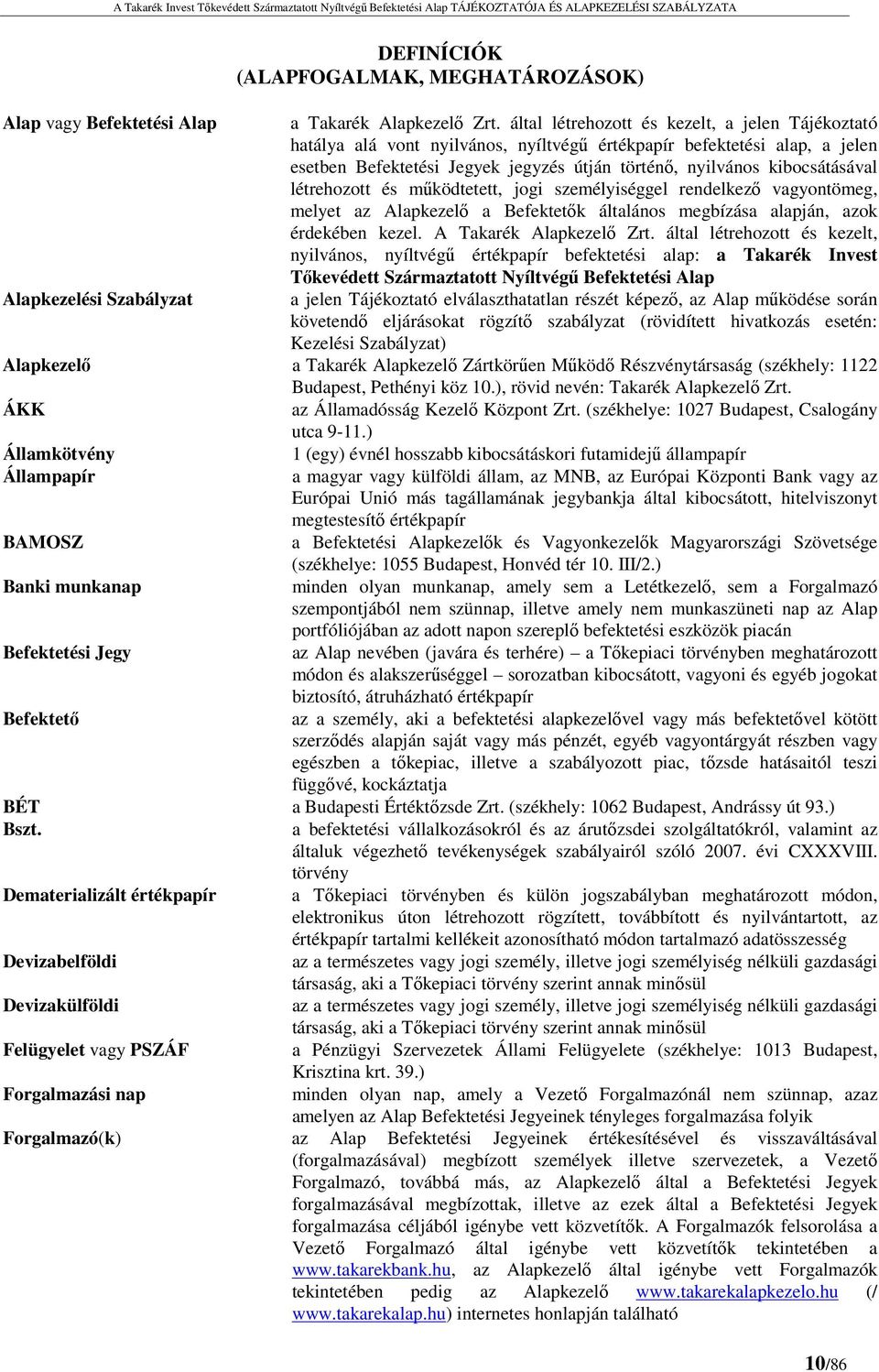 A Takarék Invest Tőkevédett Származtatott Nyíltvégű Befektetési Alap TÁJÉKOZTATÓJA ÉS ALAPKEZELÉSI SZABÁLYZATA

DEFINÍCIÓK
(ALAPFOGALMAK, MEGHATÁROZÁSOK)

| | |
|---|---|
| Alap vagy Befektetési Alap | a Takarék Alapkezelő Zrt. által létrehozott és kezelt, a jelen Tájékoztató hatálya alá vont nyilvános, nyíltvégű értékpapír befektetési alap, a jelen esetben Befektetési Jegyek jegyzés útján történő, nyilvános kibocsátásával létrehozott és működtetett, jogi személyiséggel rendelkező vagyontömeg, melyet az Alapkezelő a Befektetők általános megbízása alapján, azok érdekében kezel. A Takarék Alapkezelő Zrt. által létrehozott és kezelt, nyilvános, nyíltvégű értékpapír befektetési alap: a Takarék Invest Tőkevédett Származtatott Nyíltvégű Befektetési Alap |
| Alapkezelési Szabályzat | a jelen Tájékoztató elválaszthatatlan részét képező, az Alap működése során követendő eljárásokat rögzítő szabályzat (rövidített hivatkozás esetén: Kezelési Szabályzat) |
| Alapkezelő | a Takarék Alapkezelő Zártkörűen Működő Részvénytársaság (székhely: 1122 Budapest, Pethényi köz 10.), rövid nevén: Takarék Alapkezelő Zrt. |
| ÁKK | az Államadósság Kezelő Központ Zrt. (székhelye: 1027 Budapest, Csalogány utca 9-11.) |
| Államkötvény | 1 (egy) évnél hosszabb kibocsátáskori futamidejű állampapír |
| Állampapír | a magyar vagy külföldi állam, az MNB, az Európai Központi Bank vagy az Európai Unió más tagállamának jegybankja által kibocsátott, hitelviszonyt megtestesítő értékpapír |
| BAMOSZ | a Befektetési Alapkezelők és Vagyonkezelők Magyarországi Szövetsége (székhelye: 1055 Budapest, Honvéd tér 10. III/2.) |
| Banki munkanap | minden olyan munkanap, amely sem a Letétkezelő, sem a Forgalmazó szempontjából nem szünnap, illetve amely nem munkaszüneti nap az Alap portfóliójában az adott napon szereplő befektetési eszközök piacán |
| Befektetési Jegy | az Alap nevében (javára és terhére) – a Tőkepiaci törvényben meghatározott módon és alakszerűséggel – sorozatban kibocsátott, vagyoni és egyéb jogokat biztosító, átruházható értékpapír |
| Befektető | az a személy, aki a befektetési alapkezelővel vagy más befektetővel kötött szerződés alapján saját vagy más pénzét, egyéb vagyontárgyát részben vagy egészben a tőkepiac, illetve a szabályozott piac, tőzsde hatásaitól teszi függővé, kockáztatja |
| BÉT | a Budapesti Értéktőzsde Zrt. (székhely: 1062 Budapest, Andrássy út 93.) |
| Bszt. | a befektetési vállalkozásokról és az árutőzsdei szolgáltatókról, valamint az általuk végezhető tevékenységek szabályairól szóló 2007. évi CXXXVIII. törvény |
| Dematerializált értékpapír | a Tőkepiaci törvényben és külön jogszabályban meghatározott módon, elektronikus úton létrehozott rögzített, továbbított és nyilvántartott, az értékpapír tartalmi kellékeit azonosítható módon tartalmazó adatösszesség |
| Devizabelföldi | az a természetes vagy jogi személy, illetve jogi személyiség nélküli gazdasági társaság, aki a Tőkepiaci törvény szerint annak minősül |
| Devizakülföldi | az a természetes vagy jogi személy, illetve jogi személyiség nélküli gazdasági társaság, aki a Tőkepiaci törvény szerint annak minősül |
| Felügyelet vagy PSZÁF | a Pénzügyi Szervezetek Állami Felügyelete (székhelye: 1013 Budapest, Krisztina krt. 39.) |
| Forgalmazási nap | minden olyan nap, amely a Vezető Forgalmazónál nem szünnap, azaz amelyen az Alap Befektetési Jegyeinek tényleges forgalmazása folyik |
| Forgalmazó(k) | az Alap Befektetési Jegyeinek értékesítésével és visszaváltásával (forgalmazásával) megbízott személyek illetve szervezetek, a Vezető Forgalmazó, továbbá más, az Alapkezelő által a Befektetési Jegyek forgalmazásával megbízottak, illetve az ezek által a Befektetési Jegyek forgalmazása céljából igénybe vett közvetítők. A Forgalmazók felsorolása a Vezető Forgalmazó által igénybe vett közvetítők tekintetében a www.takarekbank.hu, az Alapkezelő által igénybe vett Forgalmazók tekintetében pedig az Alapkezelő www.takarekalapkezelo.hu (/ www.takarekalap.hu) internetes honlapján található |

10/86